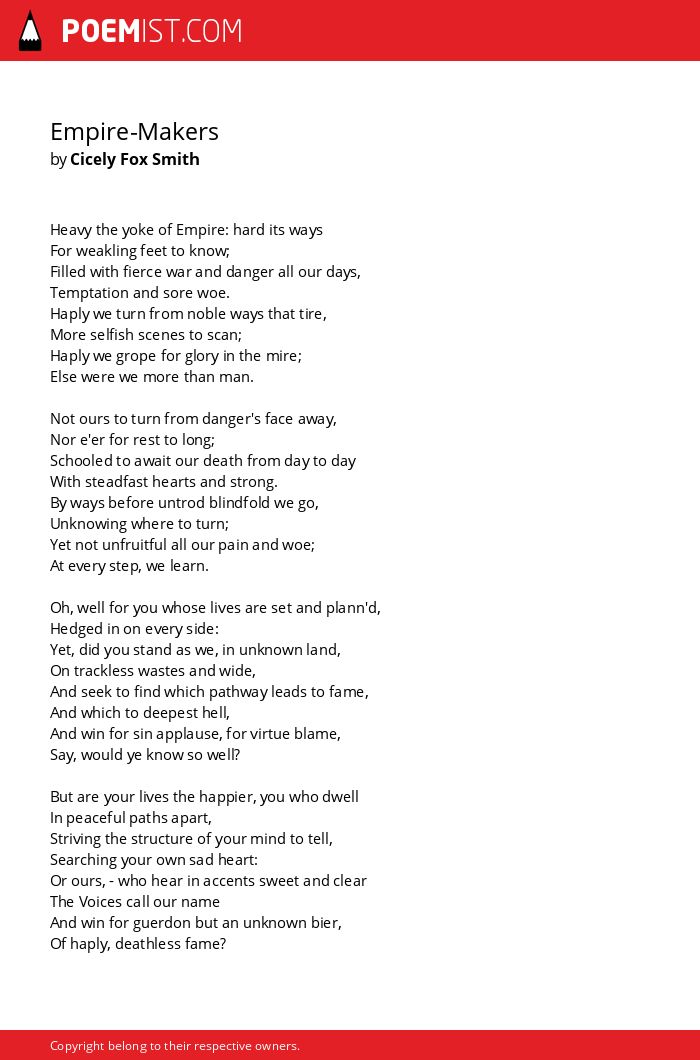 POEMIST.COM

Empire-Makers
by Cicely Fox Smith

Heavy the yoke of Empire: hard its ways
For weakling feet to know;
Filled with fierce war and danger all our days,
Temptation and sore woe.
Haply we turn from noble ways that tire,
More selfish scenes to scan;
Haply we grope for glory in the mire;
Else were we more than man.

Not ours to turn from danger's face away,
Nor e'er for rest to long;
Schooled to await our death from day to day
With steadfast hearts and strong.
By ways before untrod blindfold we go,
Unknowing where to turn;
Yet not unfruitful all our pain and woe;
At every step, we learn.

Oh, well for you whose lives are set and plann'd,
Hedged in on every side:
Yet, did you stand as we, in unknown land,
On trackless wastes and wide,
And seek to find which pathway leads to fame,
And which to deepest hell,
And win for sin applause, for virtue blame,
Say, would ye know so well?

But are your lives the happier, you who dwell
In peaceful paths apart,
Striving the structure of your mind to tell,
Searching your own sad heart:
Or ours, - who hear in accents sweet and clear
The Voices call our name
And win for guerdon but an unknown bier,
Of haply, deathless fame?

Copyright belong to their respective owners.